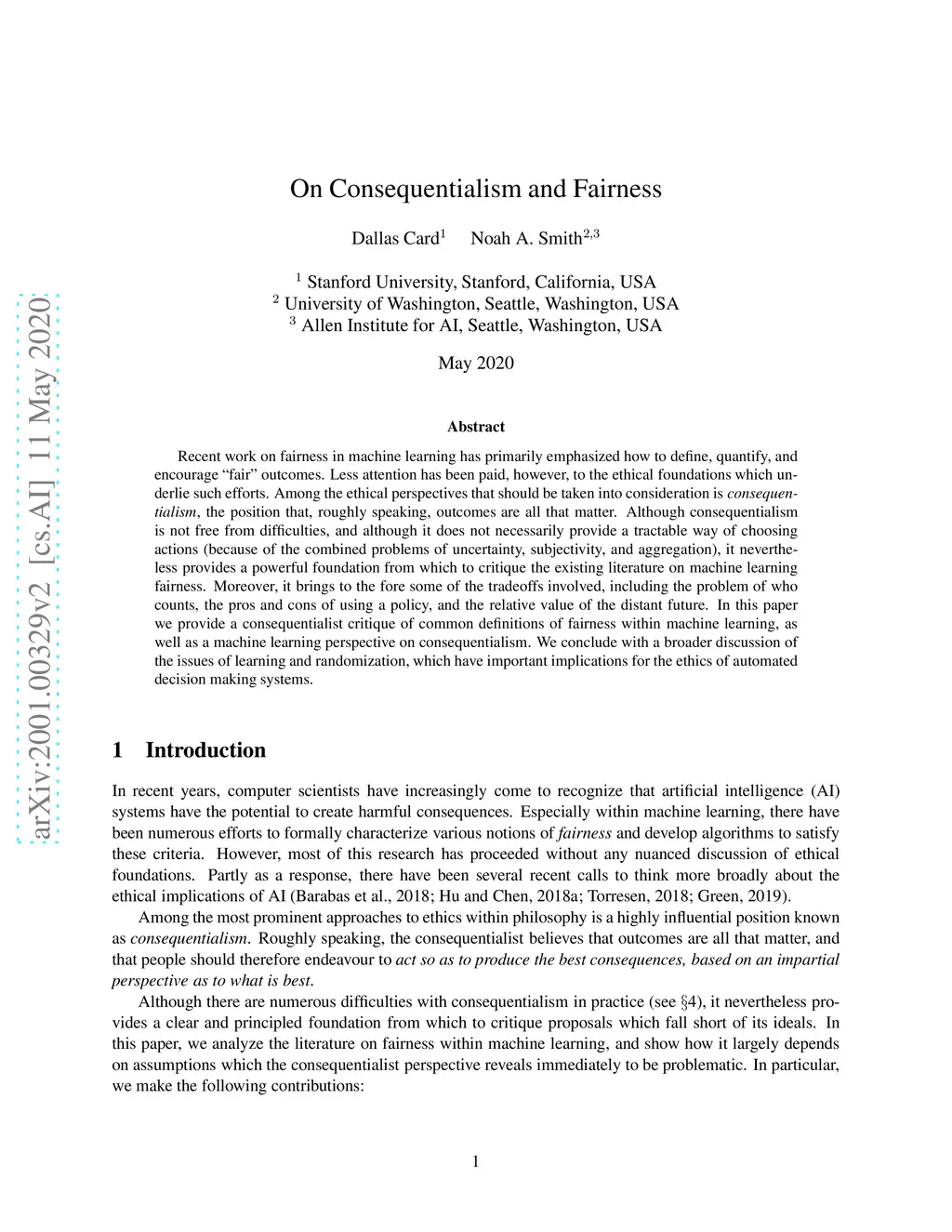 arXiv:2001.00329v2 [cs.AI] 11 May 2020

On Consequentialism and Fairness

Dallas Card$^1$ Noah A. Smith$^{2,3}$

$^1$ Stanford University, Stanford, California, USA
$^2$ University of Washington, Seattle, Washington, USA
$^3$ Allen Institute for AI, Seattle, Washington, USA

May 2020

Abstract

Recent work on fairness in machine learning has primarily emphasized how to define, quantify, and encourage “fair” outcomes. Less attention has been paid, however, to the ethical foundations which underlie such efforts. Among the ethical perspectives that should be taken into consideration is consequentialism, the position that, roughly speaking, outcomes are all that matter. Although consequentialism is not free from difficulties, and although it does not necessarily provide a tractable way of choosing actions (because of the combined problems of uncertainty, subjectivity, and aggregation), it nevertheless provides a powerful foundation from which to critique the existing literature on machine learning fairness. Moreover, it brings to the fore some of the tradeoffs involved, including the problem of who counts, the pros and cons of using a policy, and the relative value of the distant future. In this paper we provide a consequentialist critique of common definitions of fairness within machine learning, as well as a machine learning perspective on consequentialism. We conclude with a broader discussion of the issues of learning and randomization, which have important implications for the ethics of automated decision making systems.

1 Introduction

In recent years, computer scientists have increasingly come to recognize that artificial intelligence (AI) systems have the potential to create harmful consequences. Especially within machine learning, there have been numerous efforts to formally characterize various notions of fairness and develop algorithms to satisfy these criteria. However, most of this research has proceeded without any nuanced discussion of ethical foundations. Partly as a response, there have been several recent calls to think more broadly about the ethical implications of AI (Barabas et al., 2018; Hu and Chen, 2018a; Torresen, 2018; Green, 2019).

Among the most prominent approaches to ethics within philosophy is a highly influential position known as consequentialism. Roughly speaking, the consequentialist believes that outcomes are all that matter, and that people should therefore endeavour to act so as to produce the best consequences, based on an impartial perspective as to what is best.

Although there are numerous difficulties with consequentialism in practice (see §4), it nevertheless provides a clear and principled foundation from which to critique proposals which fall short of its ideals. In this paper, we analyze the literature on fairness within machine learning, and show how it largely depends on assumptions which the consequentialist perspective reveals immediately to be problematic. In particular, we make the following contributions:

1